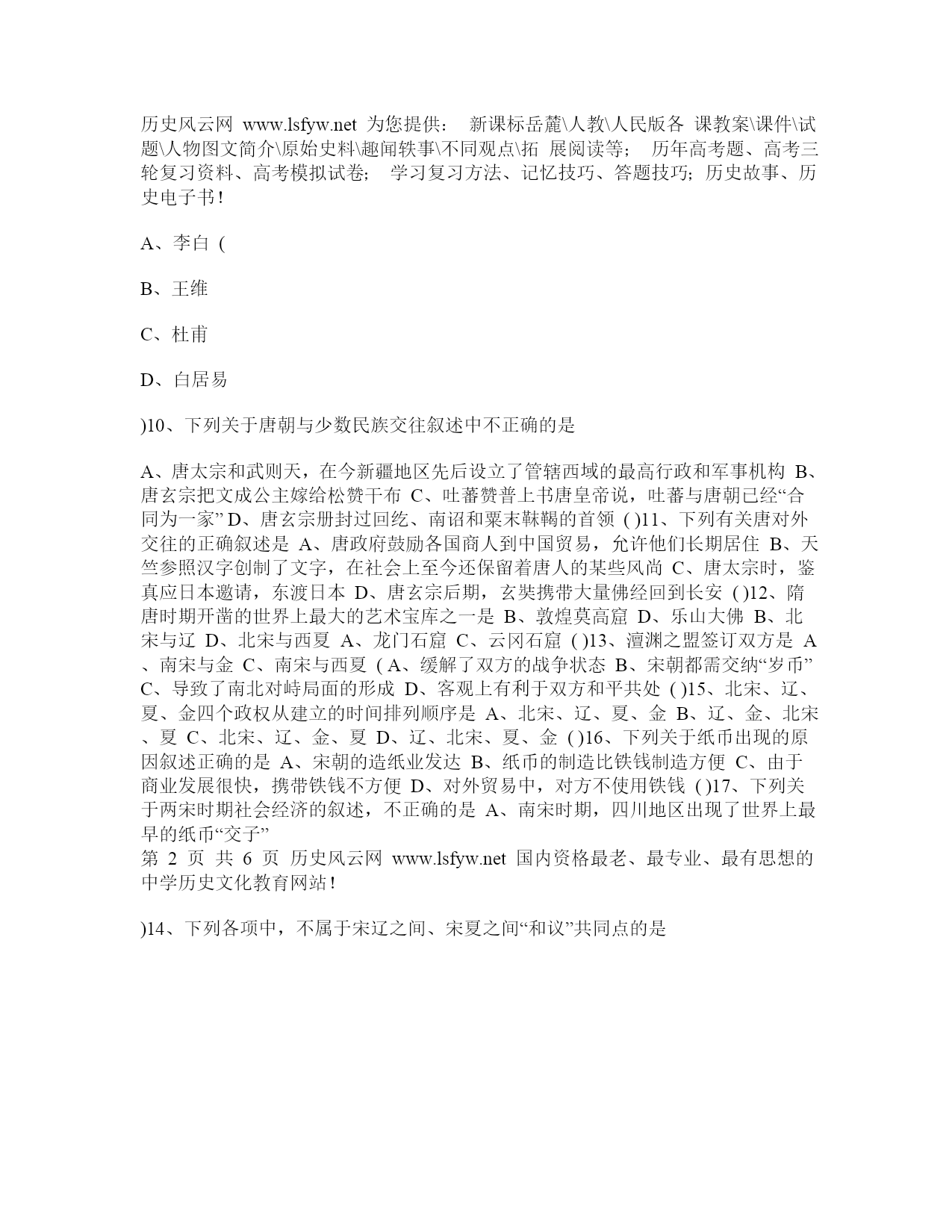 历史风云网 www.lsfyw.net 为您提供： 新课标岳麓\人教\人民版各 课教案\课件\试题\人物图文简介\原始史料\趣闻轶事\不同观点\拓 展阅读等； 历年高考题、高考三轮复习资料、高考模拟试卷； 学习复习方法、记忆技巧、答题技巧；历史故事、历史电子书！

A、李白 (

B、王维

C、杜甫

D、白居易

)10、下列关于唐朝与少数民族交往叙述中不正确的是

A、唐太宗和武则天，在今新疆地区先后设立了管辖西域的最高行政和军事机构 B、唐玄宗把文成公主嫁给松赞干布 C、吐蕃赞普上书唐皇帝说，吐蕃与唐朝已经“合同为一家” D、唐玄宗册封过回纥、南诏和粟末靺鞨的首领 ( )11、下列有关唐对外交往的正确叙述是 A、唐政府鼓励各国商人到中国贸易，允许他们长期居住 B、天竺参照汉字创制了文字，在社会上至今还保留着唐人的某些风尚 C、唐太宗时，鉴真应日本邀请，东渡日本 D、唐玄宗后期，玄奘携带大量佛经回到长安 ( )12、隋唐时期开凿的世界上最大的艺术宝库之一是 B、敦煌莫高窟 D、乐山大佛 B、北宋与辽 D、北宋与西夏 A、龙门石窟 C、云冈石窟 ( )13、澶渊之盟签订双方是 A、南宋与金 C、南宋与西夏 ( A、缓解了双方的战争状态 B、宋朝都需交纳“岁币” C、导致了南北对峙局面的形成 D、客观上有利于双方和平共处 ( )15、北宋、辽、夏、金四个政权从建立的时间排列顺序是 A、北宋、辽、夏、金 B、辽、金、北宋、夏 C、北宋、辽、金、夏 D、辽、北宋、夏、金 ( )16、下列关于纸币出现的原因叙述正确的是 A、宋朝的造纸业发达 B、纸币的制造比铁钱制造方便 C、由于商业发展很快，携带铁钱不方便 D、对外贸易中，对方不使用铁钱 ( )17、下列关于两宋时期社会经济的叙述，不正确的是 A、南宋时期，四川地区出现了世界上最早的纸币“交子”
第 2 页 共 6 页 历史风云网 www.lsfyw.net 国内资格最老、最专业、最有思想的中学历史文化教育网站！

)14、下列各项中，不属于宋辽之间、宋夏之间“和议”共同点的是